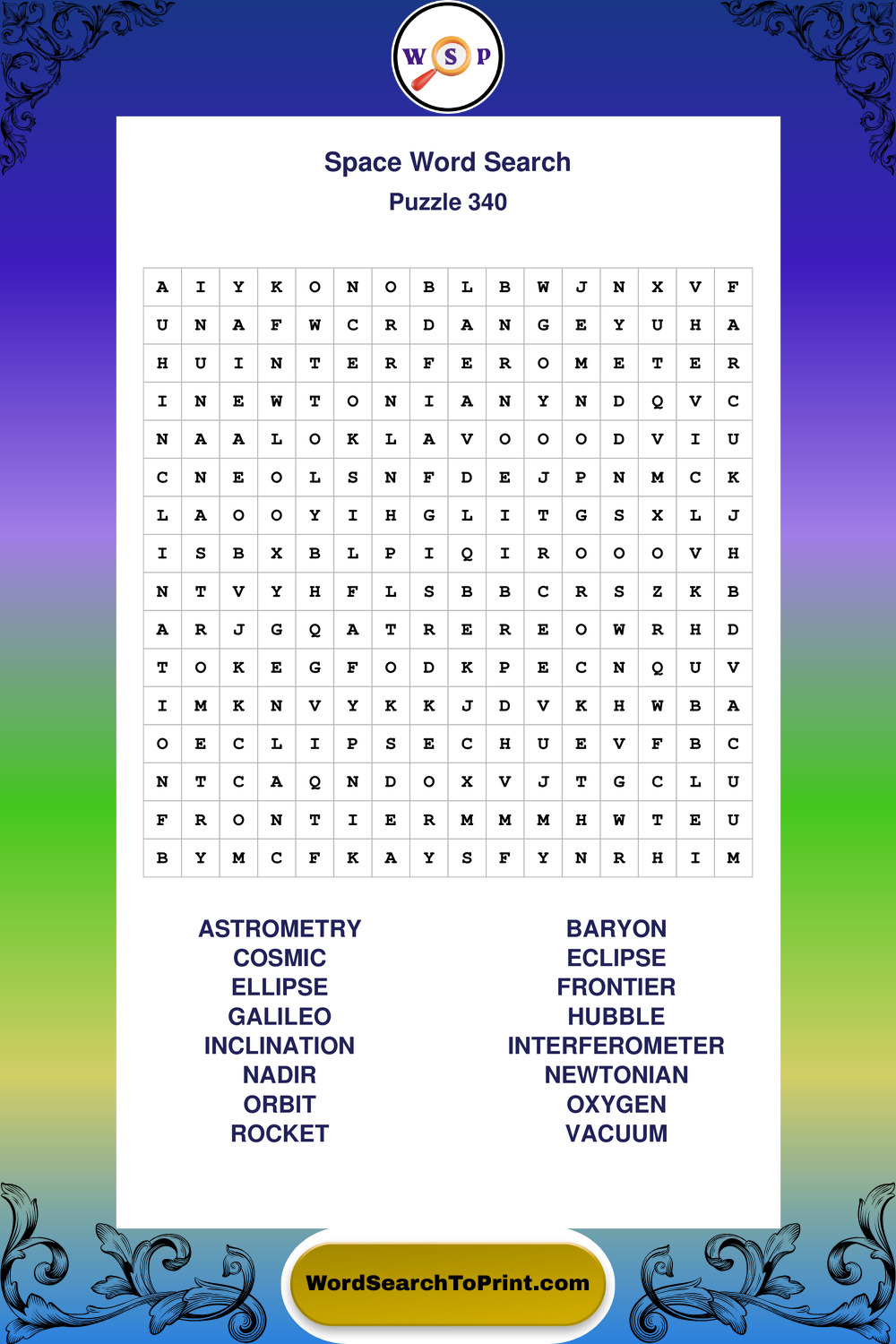 W S P

Space Word Search
Puzzle 340

| A | I | Y | K | O | N | O | B | L | B | W | J | N | X | V | F |
|---|---|---|---|---|---|---|---|---|---|---|---|---|---|---|---|
| U | N | A | F | W | C | R | D | A | N | G | E | Y | U | H | A |
| H | U | I | N | T | E | R | F | E | R | O | M | E | T | E | R |
| I | N | E | W | T | O | N | I | A | N | Y | N | D | Q | V | C |
| N | A | A | L | O | K | L | A | V | O | O | O | D | V | I | U |
| C | N | E | O | L | S | N | F | D | E | J | P | N | M | C | K |
| L | A | O | O | Y | I | H | G | L | I | T | G | S | X | L | J |
| I | S | B | X | B | L | P | I | Q | I | R | O | O | O | V | H |
| N | T | V | Y | H | F | L | S | B | B | C | R | S | Z | K | B |
| A | R | J | G | Q | A | T | R | E | R | E | O | W | R | H | D |
| T | O | K | E | G | F | O | D | K | P | E | C | N | Q | U | V |
| I | M | K | N | V | Y | K | K | J | D | V | K | H | W | B | A |
| O | E | C | L | I | P | S | E | C | H | U | E | V | F | B | C |
| N | T | C | A | Q | N | D | O | X | V | J | T | G | C | L | U |
| F | R | O | N | T | I | E | R | M | M | M | H | W | T | E | U |
| B | Y | M | C | F | K | A | Y | S | F | Y | N | R | H | I | M |

ASTROMETRY
COSMIC
ELLIPSE
GALILEO
INCLINATION
NADIR
ORBIT
ROCKET

BARYON
ECLIPSE
FRONTIER
HUBBLE
INTERFEROMETER
NEWTONIAN
OXYGEN
VACUUM

WordSearchToPrint.com